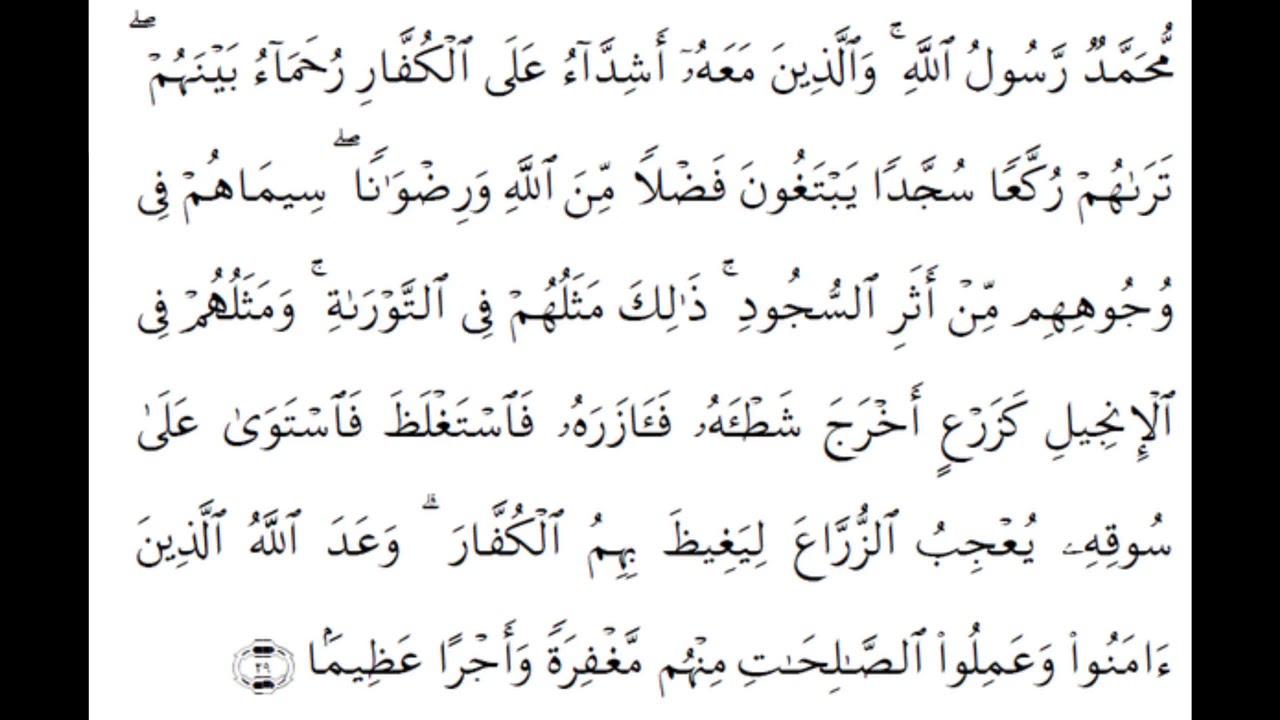 مُّحَمَّدٌ رَّسُولُ ٱللَّهِ ۚ وَٱلَّذِينَ مَعَهُۥٓ أَشِدَّآءُ عَلَى ٱلْكُفَّارِ رُحَمَآءُ بَيْنَهُمْ ۖ تَرَىٰهُمْ رُكَّعًا سُجَّدًا يَبْتَغُونَ فَضْلًا مِّنَ ٱللَّهِ وَرِضْوَٰنًا ۖ سِيمَاهُمْ فِى وُجُوهِهِم مِّنْ أَثَرِ ٱلسُّجُودِ ۚ ذَٰلِكَ مَثَلُهُمْ فِى ٱلتَّوْرَىٰةِ ۚ وَمَثَلُهُمْ فِى ٱلْإِنجِيلِ كَزَرْعٍ أَخْرَجَ شَطْـَٔهُۥ فَـَٔازَرَهُۥ فَٱسْتَغْلَظَ فَٱسْتَوَىٰ عَلَىٰ سُوقِهِۦ يُعْجِبُ ٱلزُّرَّاعَ لِيَغِيظَ بِهِمُ ٱلْكُفَّارَ ۗ وَعَدَ ٱللَّهُ ٱلَّذِينَ ءَامَنُوا۟ وَعَمِلُوا۟ ٱلصَّٰلِحَٰتِ مِنْهُم مَّغْفِرَةً وَأَجْرًا عَظِيمًۢا ٢٩